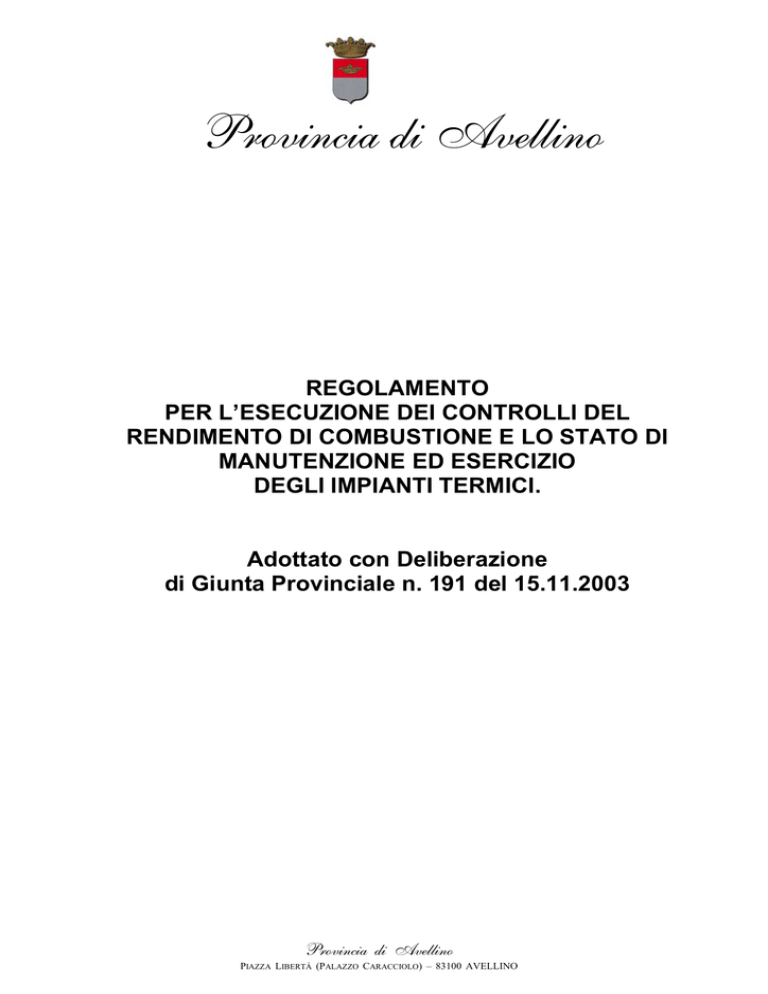 Provincia di Avellino

REGOLAMENTO
PER L'ESECUZIONE DEI CONTROLLI DEL RENDIMENTO DI COMBUSTIONE E LO STATO DI MANUTENZIONE ED ESERCIZIO DEGLI IMPIANTI TERMICI.

Adottato con Deliberazione di Giunta Provinciale n. 191 del 15.11.2003

Provincia di Avellino
PIAZZA LIBERTÀ (PALAZZO CARACCIOLO) – 83100 AVELLINO